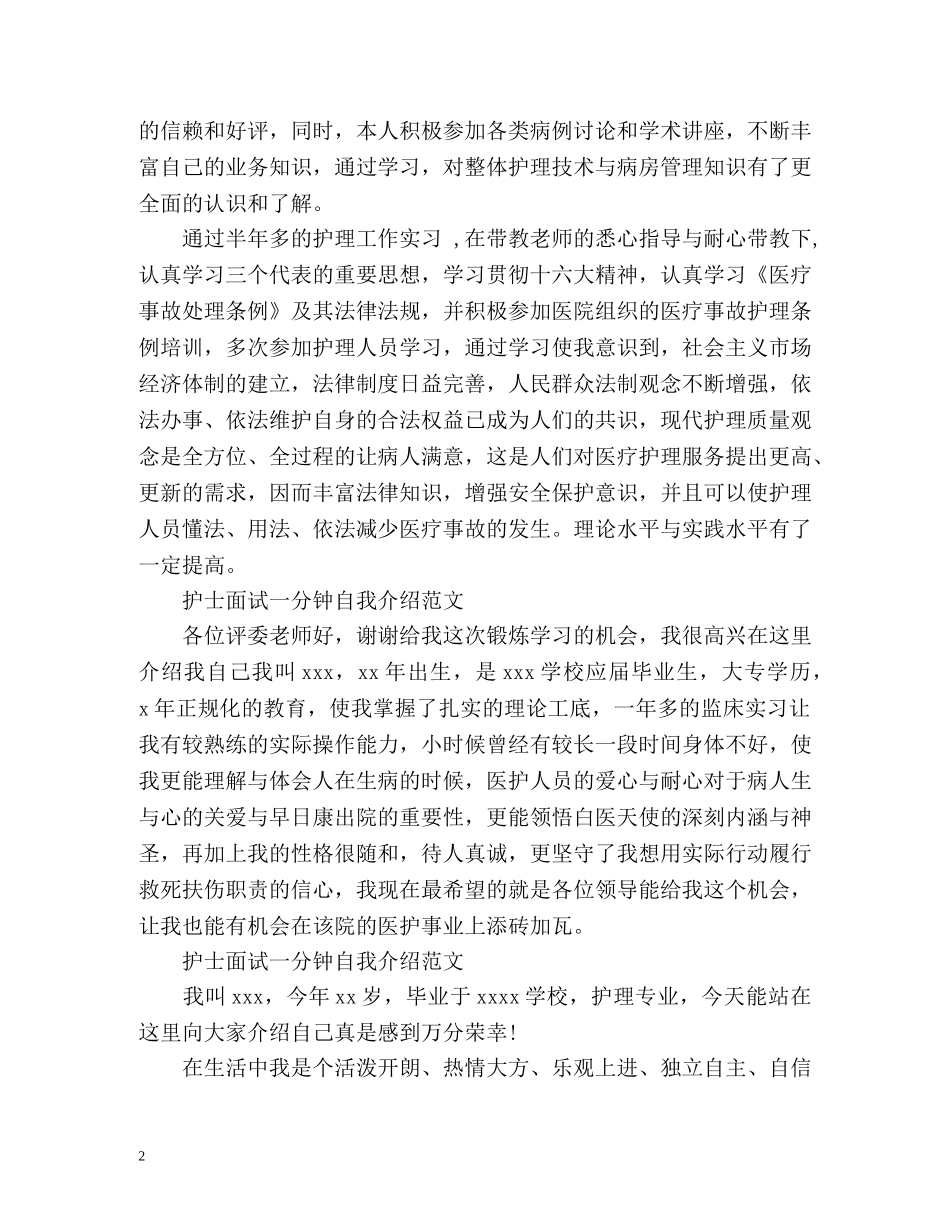 的信赖和好评，同时，本人积极参加各类病例讨论和学术讲座，不断丰富自己的业务知识，通过学习，对整体护理技术与病房管理知识有了更全面的认识和了解。

通过半年多的护理工作实习 ,在带教老师的悉心指导与耐心带教下,认真学习三个代表的重要思想，学习贯彻十六大精神，认真学习《医疗事故处理条例》及其法律法规，并积极参加医院组织的医疗事故护理条例培训，多次参加护理人员学习，通过学习使我意识到，社会主义市场经济体制的建立，法律制度日益完善，人民群众法制观念不断增强，依法办事、依法维护自身的合法权益已成为人们的共识，现代护理质量观念是全方位、全过程的让病人满意，这是人们对医疗护理服务提出更高、更新的需求，因而丰富法律知识，增强安全保护意识，并且可以使护理人员懂法、用法、依法减少医疗事故的发生。理论水平与实践水平有了一定提高。

护士面试一分钟自我介绍范文

各位评委老师好，谢谢给我这次锻炼学习的机会，我很高兴在这里介绍我自己我叫 xxx，xx 年出生，是 xxx 学校应届毕业生，大专学历，x 年正规化的教育，使我掌握了扎实的理论工底，一年多的监床实习让我有较熟练的实际操作能力，小时候曾经有较长一段时间身体不好，使我更能理解与体会人在生病的时候，医护人员的爱心与耐心对于病人生与心的关爱与早日康出院的重要性，更能领悟白医天使的深刻内涵与神圣，再加上我的性格很随和，待人真诚，更坚守了我想用实际行动履行救死扶伤职责的信心，我现在最希望的就是各位领导能给我这个机会，让我也能有机会在该院的医护事业上添砖加瓦。

护士面试一分钟自我介绍范文

我叫 xxx，今年 xx 岁，毕业于 xxxx 学校，护理专业，今天能站在这里向大家介绍自己真是感到万分荣幸!

在生活中我是个活泼开朗、热情大方、乐观上进、独立自主、自信

2